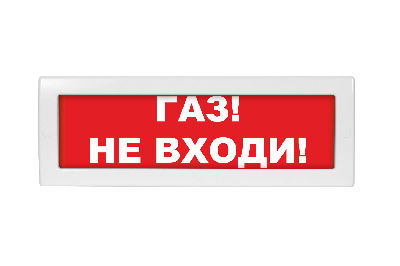 ГАЗ!
НЕ ВХОДИ!